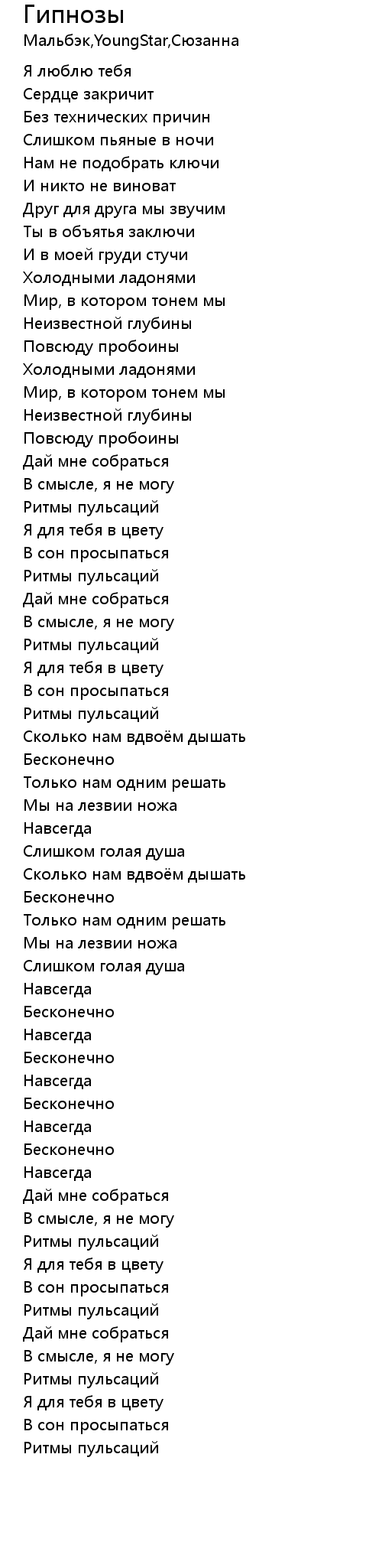 Гипнозы
Мальбэк,YoungStar,Сюзанна

Я люблю тебя
Сердце закричит
Без технических причин
Слишком пьяные в ночи
Нам не подобрать ключи
И никто не виноват
Друг для друга мы звучим
Ты в объятья заключи
И в моей груди стучи
Холодными ладонями
Мир, в котором тонем мы
Неизвестной глубины
Повсюду пробоины
Холодными ладонями
Мир, в котором тонем мы
Неизвестной глубины
Повсюду пробоины
Дай мне собраться
В смысле, я не могу
Ритмы пульсаций
Я для тебя в цвету
В сон просыпаться
Ритмы пульсаций
Дай мне собраться
В смысле, я не могу
Ритмы пульсаций
Я для тебя в цвету
В сон просыпаться
Ритмы пульсаций
Сколько нам вдвоём дышать
Бесконечно
Только нам одним решать
Мы на лезвии ножа
Навсегда
Слишком голая душа
Сколько нам вдвоём дышать
Бесконечно
Только нам одним решать
Мы на лезвии ножа
Слишком голая душа
Навсегда
Бесконечно
Навсегда
Бесконечно
Навсегда
Бесконечно
Навсегда
Бесконечно
Навсегда
Дай мне собраться
В смысле, я не могу
Ритмы пульсаций
Я для тебя в цвету
В сон просыпаться
Ритмы пульсаций
Дай мне собраться
В смысле, я не могу
Ритмы пульсаций
Я для тебя в цвету
В сон просыпаться
Ритмы пульсаций